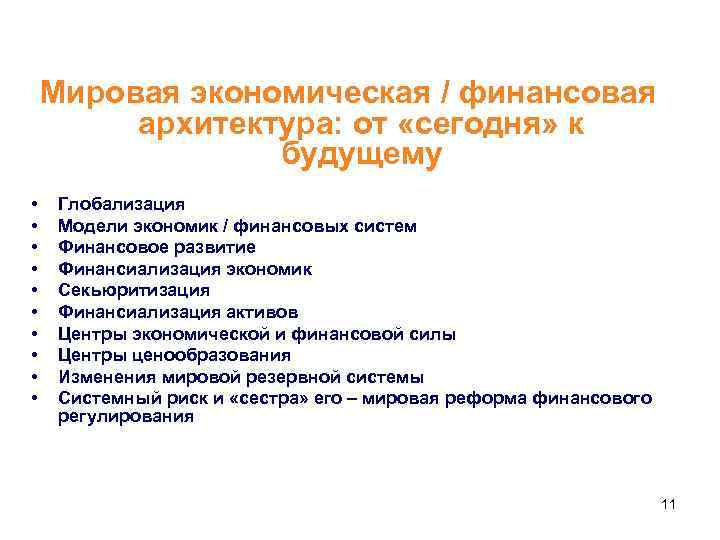 Мировая экономическая / финансовая архитектура: от «сегодня» к будущему

• Глобализация
• Модели экономик / финансовых систем
• Финансовое развитие
• Финансиализация экономик
• Секьюритизация
• Финансиализация активов
• Центры экономической и финансовой силы
• Центры ценообразования
• Изменения мировой резервной системы
• Системный риск и «сестра» его – мировая реформа финансового регулирования

11